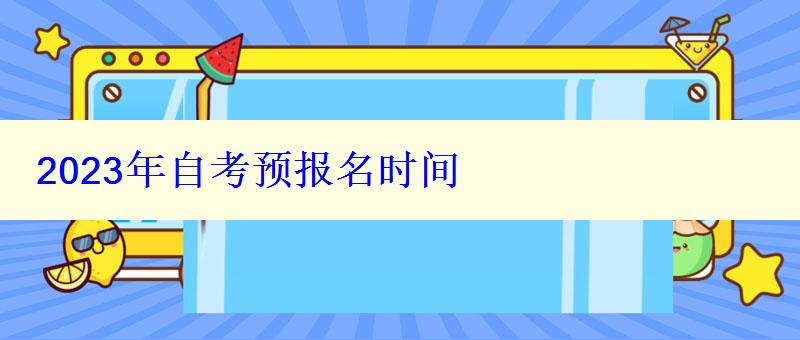 2023年自考预报名时间